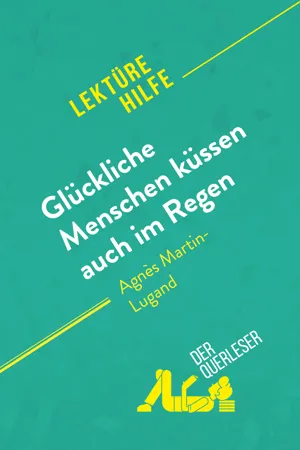 LEKTÜRE HILFE

Glückliche Menschen küssen auch im Regen

Agnès Martin-Lugand

DER QUERLESER